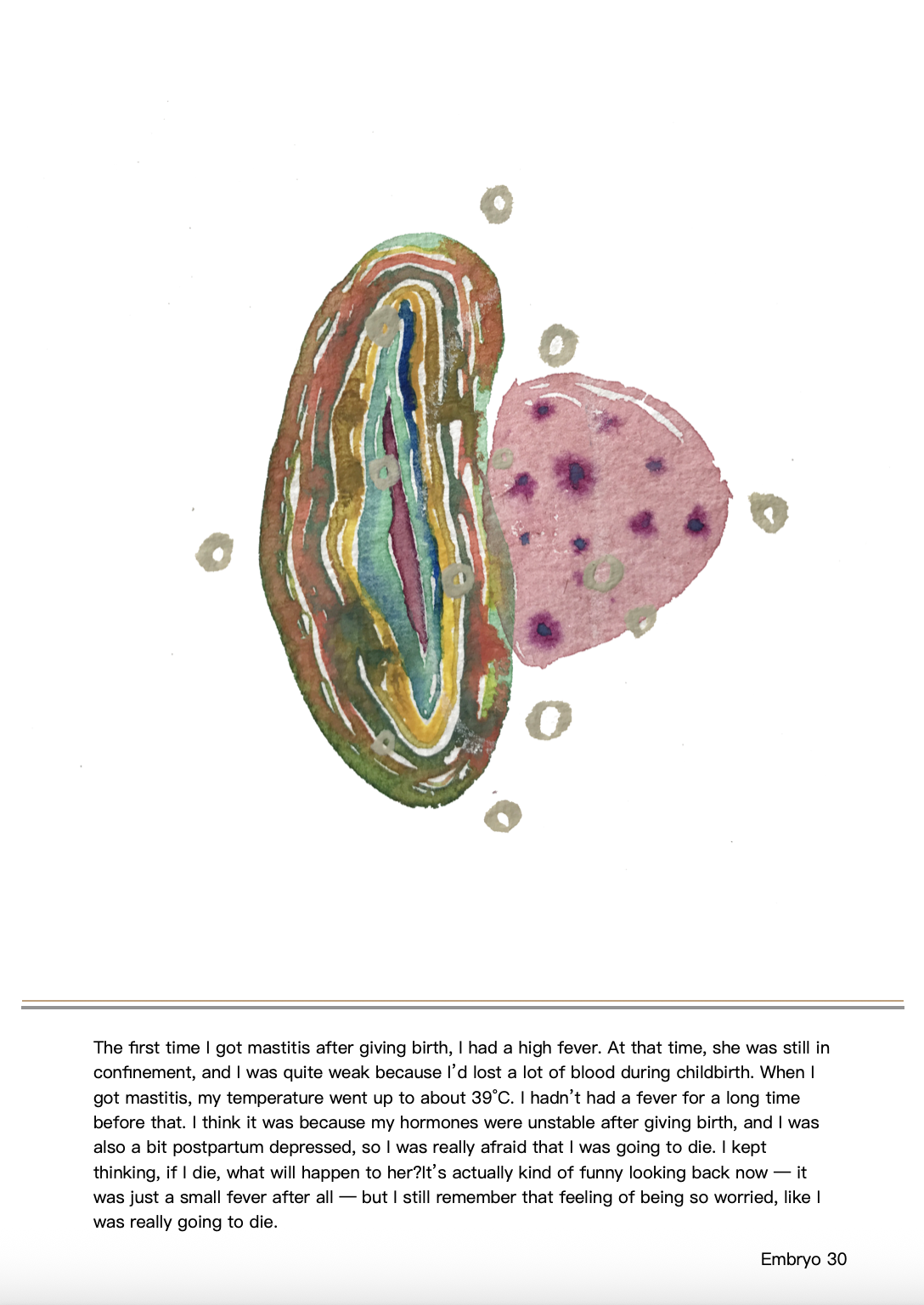 The first time I got mastitis after giving birth, I had a high fever. At that time, she was still in confinement, and I was quite weak because I'd lost a lot of blood during childbirth. When I got mastitis, my temperature went up to about 39°C. I hadn't had a fever for a long time before that. I think it was because my hormones were unstable after giving birth, and I was also a bit postpartum depressed, so I was really afraid that I was going to die. I kept thinking, if I die, what will happen to her?It's actually kind of funny looking back now — it was just a small fever after all — but I still remember that feeling of being so worried, like I was really going to die.

Embryo 30